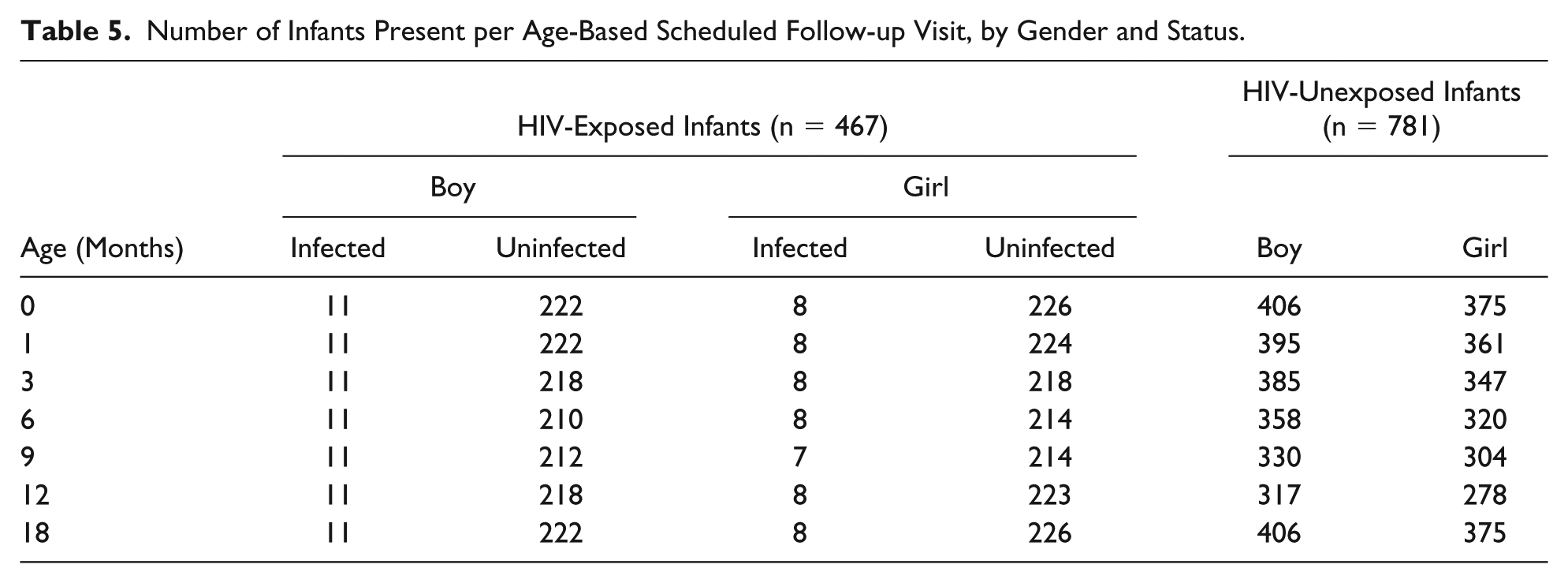 Table 5. Number of Infants Present per Age-Based Scheduled Follow-up Visit, by Gender and Status.

|  | HIV-Exposed Infants (n = 467) |  |  |  | HIV-Unexposed Infants (n = 781) |  |
|---|---|---|---|---|---|---|
|  | Boy |  | Girl |  |  |  |
| Age (Months) | Infected | Uninfected | Infected | Uninfected | Boy | Girl |
| 0 | 11 | 222 | 8 | 226 | 406 | 375 |
| 1 | 11 | 222 | 8 | 224 | 395 | 361 |
| 3 | 11 | 218 | 8 | 218 | 385 | 347 |
| 6 | 11 | 210 | 8 | 214 | 358 | 320 |
| 9 | 11 | 212 | 7 | 214 | 330 | 304 |
| 12 | 11 | 218 | 8 | 223 | 317 | 278 |
| 18 | 11 | 222 | 8 | 226 | 406 | 375 |